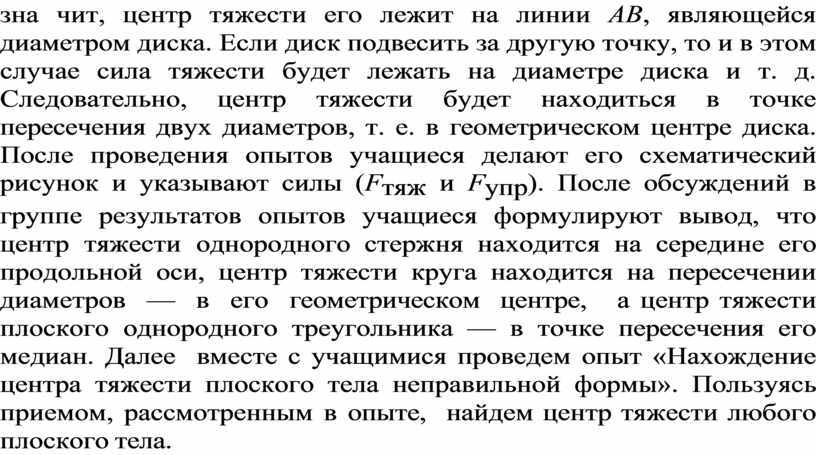 зна чит, центр тяжести его лежит на линии $AB$, являющейся диаметром диска. Если диск подвесить за другую точку, то и в этом случае сила тяжести будет лежать на диаметре диска и т. д. Следовательно, центр тяжести будет находиться в точке пересечения двух диаметров, т. е. в геометрическом центре диска. После проведения опытов учащиеся делают его схематический рисунок и указывают силы ($F_{тяж}$ и $F_{упр}$). После обсуждений в группе результатов опытов учащиеся формулируют вывод, что центр тяжести однородного стержня находится на середине его продольной оси, центр тяжести круга находится на пересечении диаметров — в его геометрическом центре, а центр тяжести плоского однородного треугольника — в точке пересечения его медиан. Далее вместе с учащимися проведем опыт «Нахождение центра тяжести плоского тела неправильной формы». Пользуясь приемом, рассмотренным в опыте, найдем центр тяжести любого плоского тела.